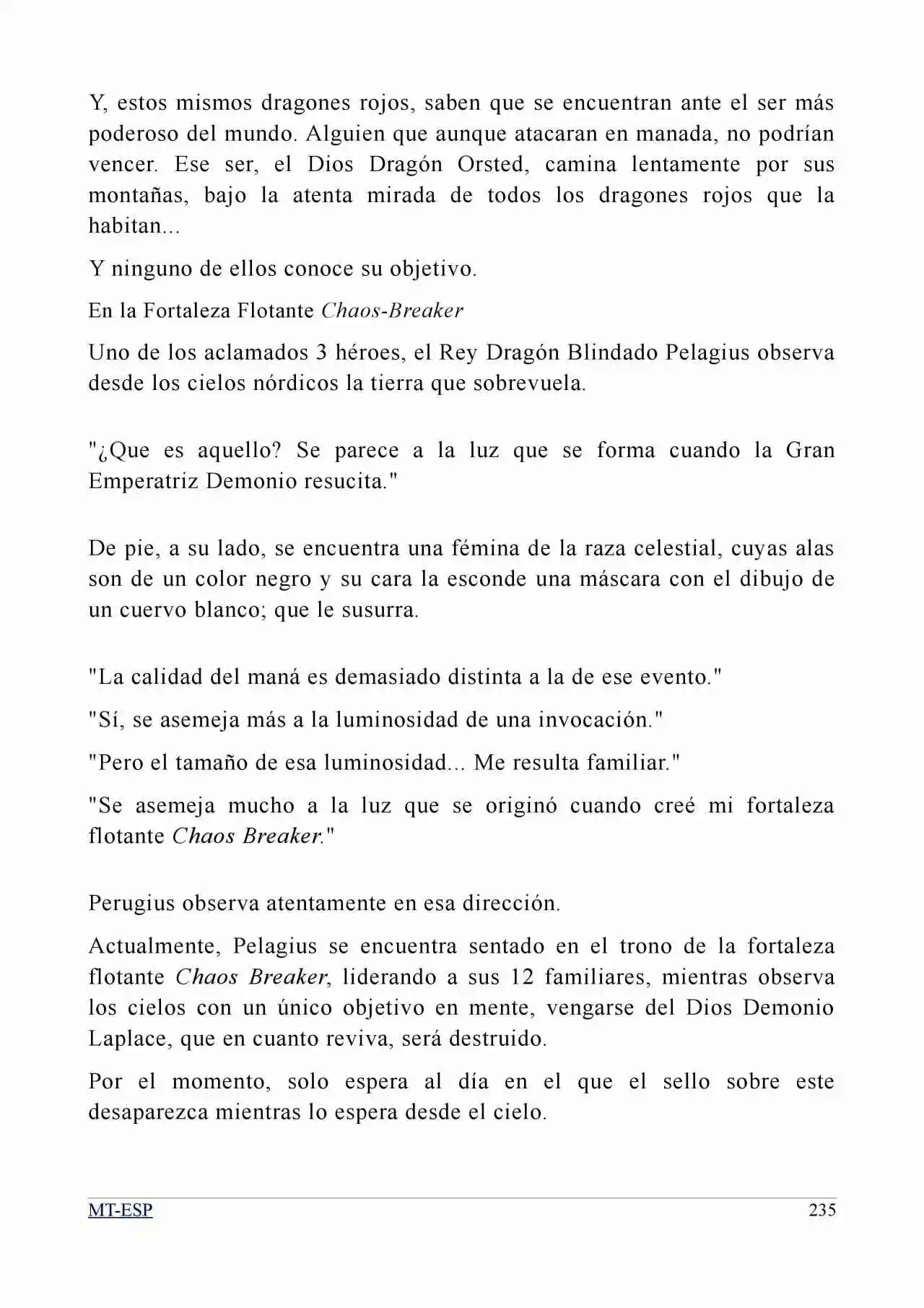 Y, estos mismos dragones rojos, saben que se encuentran ante el ser más poderoso del mundo. Alguien que aunque atacaran en manada, no podrían vencer. Ese ser, el Dios Dragón Orsted, camina lentamente por sus montañas, bajo la atenta mirada de todos los dragones rojos que la habitan...

Y ninguno de ellos conoce su objetivo.

En la Fortaleza Flotante Chaos-Breaker

Uno de los aclamados 3 héroes, el Rey Dragón Blindado Pelagius observa desde los cielos nórdicos la tierra que sobrevuela.

"¿Que es aquello? Se parece a la luz que se forma cuando la Gran Emperatriz Demonio resucita."

De pie, a su lado, se encuentra una fémina de la raza celestial, cuyas alas son de un color negro y su cara la esconde una máscara con el dibujo de un cuervo blanco; que le susurra.

"La calidad del maná es demasiado distinta a la de ese evento."

"Sí, se asemeja más a la luminosidad de una invocación."

"Pero el tamaño de esa luminosidad... Me resulta familiar."

"Se asemeja mucho a la luz que se originó cuando creé mi fortaleza flotante Chaos Breaker."

Perugius observa atentamente en esa dirección.

Actualmente, Pelagius se encuentra sentado en el trono de la fortaleza flotante Chaos Breaker, liderando a sus 12 familiares, mientras observa los cielos con un único objetivo en mente, vengarse del Dios Demonio Laplace, que en cuanto reviva, será destruido.

Por el momento, solo espera al día en el que el sello sobre este desaparezca mientras lo espera desde el cielo.

MT-ESP 235